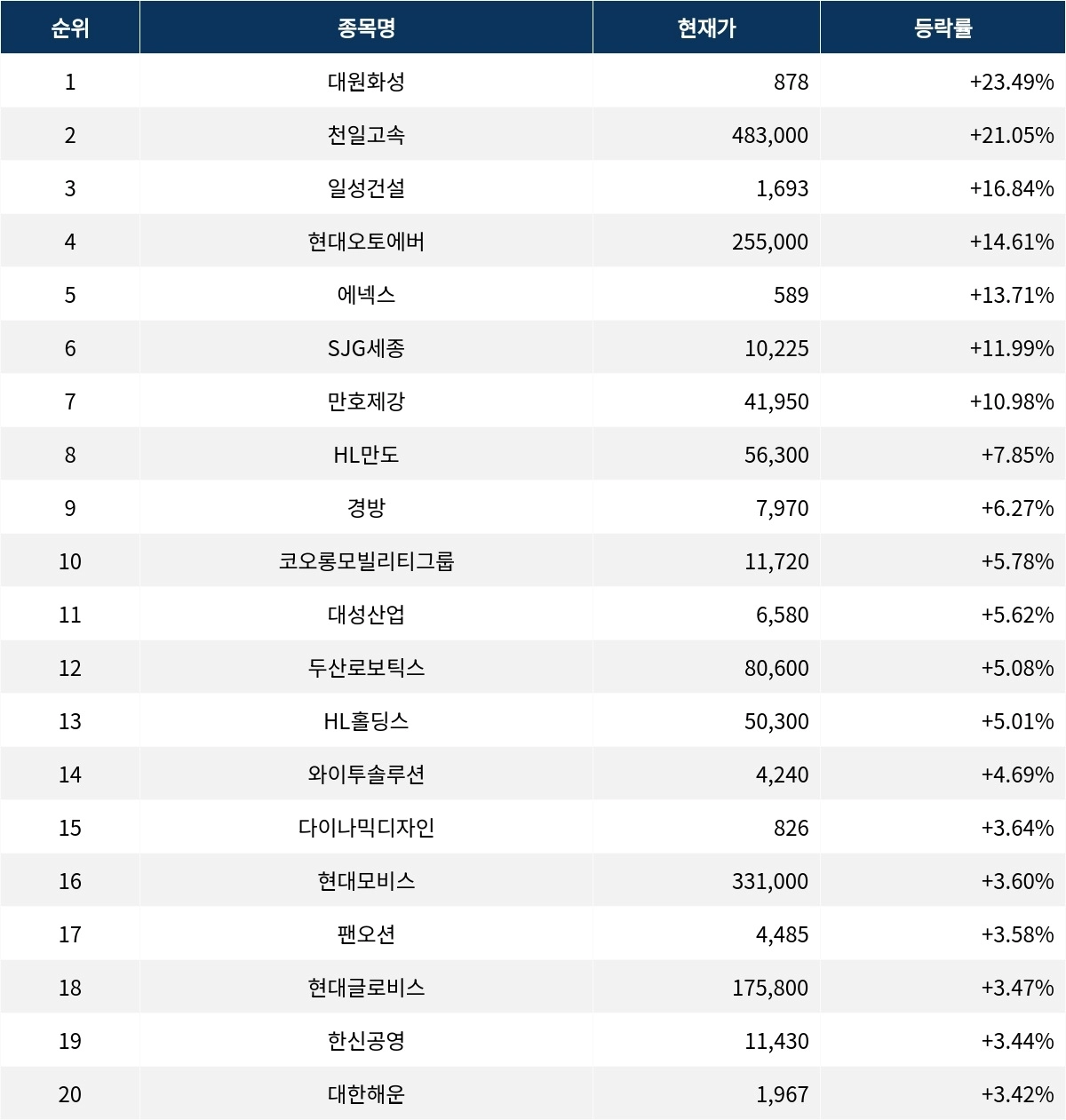 | 순위 | 종목명 | 현재가 | 등락률 |
|---|---|---|---|
| 1 | 대원화성 | 878 | +23.49% |
| 2 | 천일고속 | 483,000 | +21.05% |
| 3 | 일성건설 | 1,693 | +16.84% |
| 4 | 현대오토에버 | 255,000 | +14.61% |
| 5 | 에넥스 | 589 | +13.71% |
| 6 | SJG세종 | 10,225 | +11.99% |
| 7 | 만호제강 | 41,950 | +10.98% |
| 8 | HL만도 | 56,300 | +7.85% |
| 9 | 경방 | 7,970 | +6.27% |
| 10 | 코오롱모빌리티그룹 | 11,720 | +5.78% |
| 11 | 대성산업 | 6,580 | +5.62% |
| 12 | 두산로보틱스 | 80,600 | +5.08% |
| 13 | HL홀딩스 | 50,300 | +5.01% |
| 14 | 와이투솔루션 | 4,240 | +4.69% |
| 15 | 다이나믹디자인 | 826 | +3.64% |
| 16 | 현대모비스 | 331,000 | +3.60% |
| 17 | 팬오션 | 4,485 | +3.58% |
| 18 | 현대글로비스 | 175,800 | +3.47% |
| 19 | 한신공영 | 11,430 | +3.44% |
| 20 | 대한해운 | 1,967 | +3.42% |